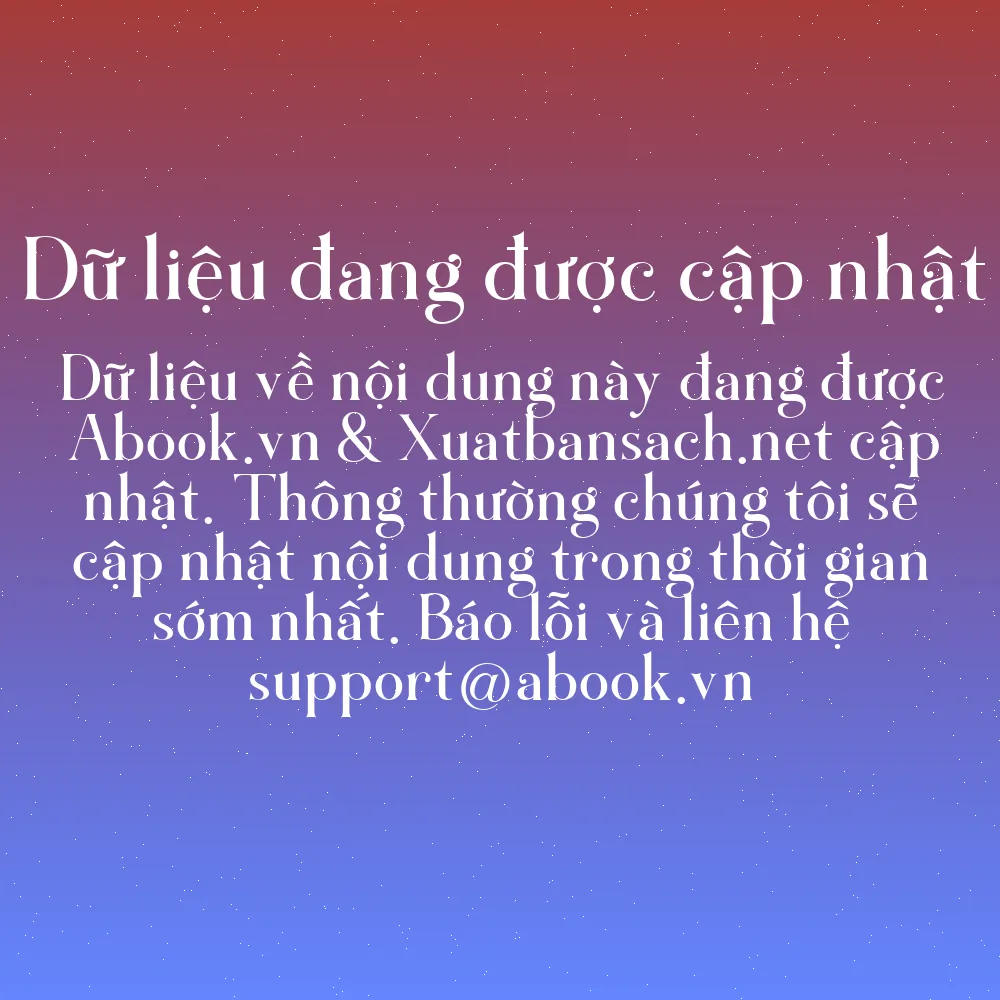 Dữ liệu đang được cập nhật

Dữ liệu về nội dung này đang được Abook.vn & Xuatbansach.net cập nhật. Thông thường chúng tôi sẽ cập nhật nội dung trong thời gian sớm nhất. Báo lỗi và liên hệ support@abook.vn